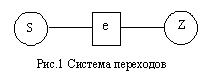 S
e
Z

Рис.1 Система переходов